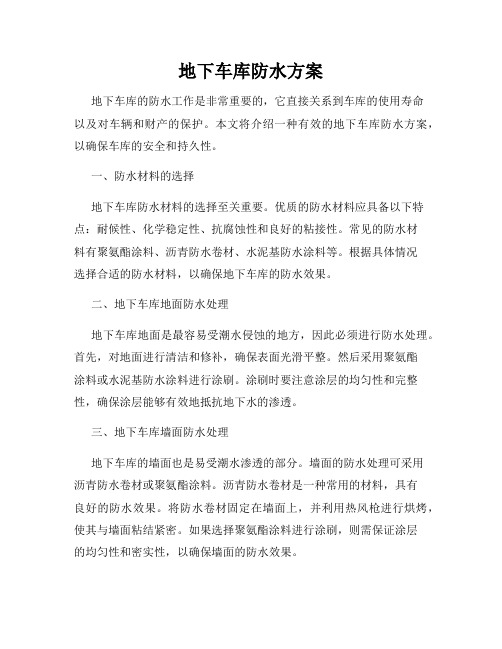 地下车库防水方案

地下车库的防水工作是非常重要的，它直接关系到车库的使用寿命以及对车辆和财产的保护。本文将介绍一种有效的地下车库防水方案，以确保车库的安全和持久性。

一、防水材料的选择

地下车库防水材料的选择至关重要。优质的防水材料应具备以下特点：耐候性、化学稳定性、抗腐蚀性和良好的粘接性。常见的防水材料有聚氨酯涂料、沥青防水卷材、水泥基防水涂料等。根据具体情况选择合适的防水材料，以确保地下车库的防水效果。

二、地下车库地面防水处理

地下车库地面是最容易受潮水侵蚀的地方，因此必须进行防水处理。首先，对地面进行清洁和修补，确保表面光滑平整。然后采用聚氨酯涂料或水泥基防水涂料进行涂刷。涂刷时要注意涂层的均匀性和完整性，确保涂层能够有效地抵抗地下水的渗透。

三、地下车库墙面防水处理

地下车库的墙面也是易受潮水渗透的部分。墙面的防水处理可采用沥青防水卷材或聚氨酯涂料。沥青防水卷材是一种常用的材料，具有良好的防水效果。将防水卷材固定在墙面上，并利用热风枪进行烘烤，使其与墙面粘结紧密。如果选择聚氨酯涂料进行涂刷，则需保证涂层的均匀性和密实性，以确保墙面的防水效果。